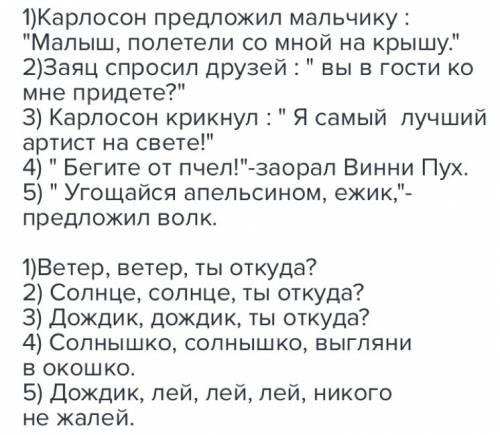 1)Карлосон предложил мальчику : "Малыш, полетели со мной на крышу."
2)Заяц спросил друзей : " вы в гости ко мне придете?"
3) Карлосон крикнул : " Я самый лучший артист на свете!"
4) " Бегите от пчел!"-заорал Винни Пух.
5) " Угощайся апельсином, ежик,"- предложил волк.

1)Ветер, ветер, ты откуда?
2) Солнце, солнце, ты откуда?
3) Дождик, дождик, ты откуда?
4) Солнышко, солнышко, выгляни в окошко.
5) Дождик, лей, лей, лей, никого не жалей.